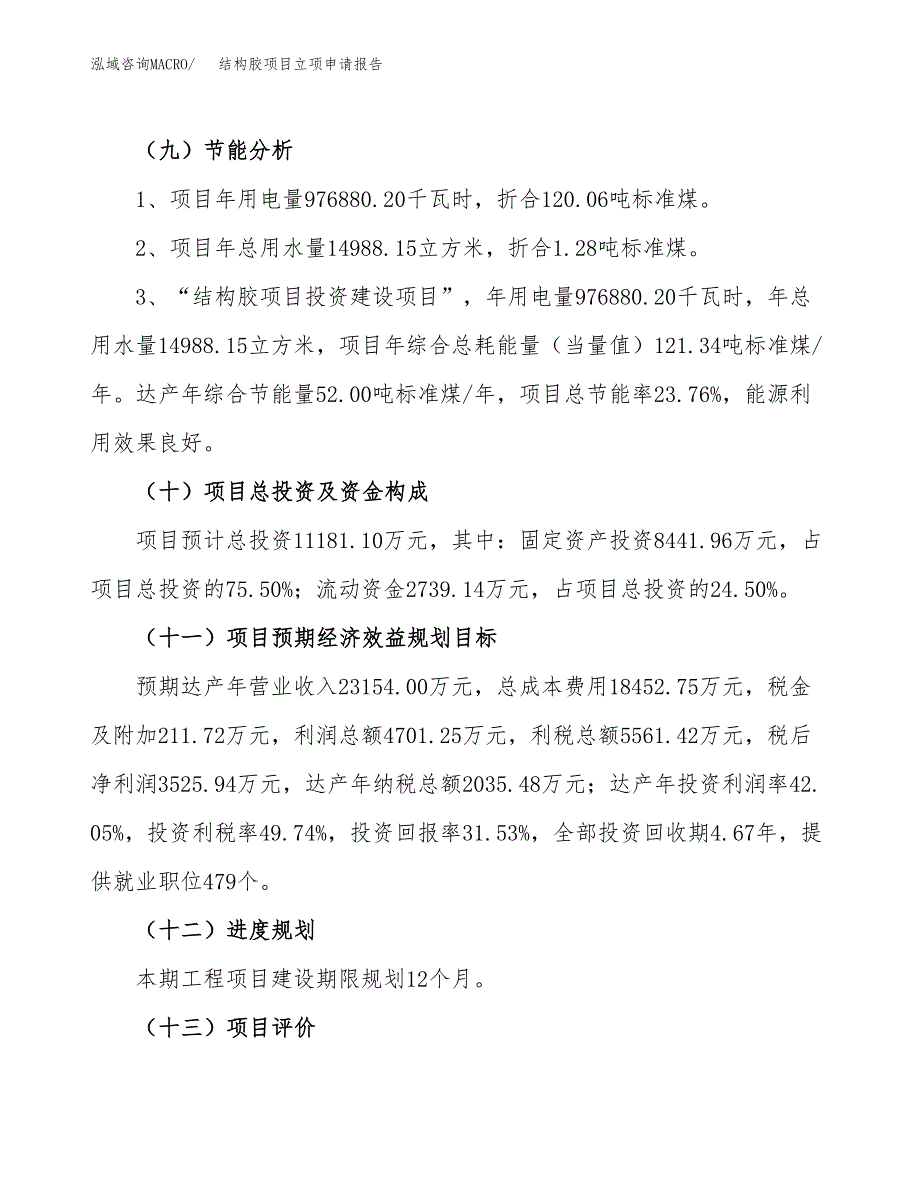 泓域咨询MACRO/　　结构胶项目立项申请报告

（九）节能分析

1、项目年用电量976880.20千瓦时，折合120.06吨标准煤。

2、项目年总用水量14988.15立方米，折合1.28吨标准煤。

3、“结构胶项目投资建设项目”，年用电量976880.20千瓦时，年总用水量14988.15立方米，项目年综合总耗能量（当量值）121.34吨标准煤/年。达产年综合节能量52.00吨标准煤/年，项目总节能率23.76%，能源利用效果良好。

（十）项目总投资及资金构成

项目预计总投资11181.10万元，其中：固定资产投资8441.96万元，占项目总投资的75.50%；流动资金2739.14万元，占项目总投资的24.50%。

（十一）项目预期经济效益规划目标

预期达产年营业收入23154.00万元，总成本费用18452.75万元，税金及附加211.72万元，利润总额4701.25万元，利税总额5561.42万元，税后净利润3525.94万元，达产年纳税总额2035.48万元；达产年投资利润率42.05%，投资利税率49.74%，投资回报率31.53%，全部投资回收期4.67年，提供就业职位479个。

（十二）进度规划

本期工程项目建设期限规划12个月。

（十三）项目评价